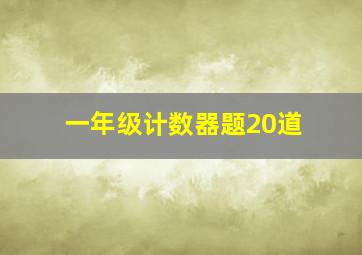 一年级计数器题20道